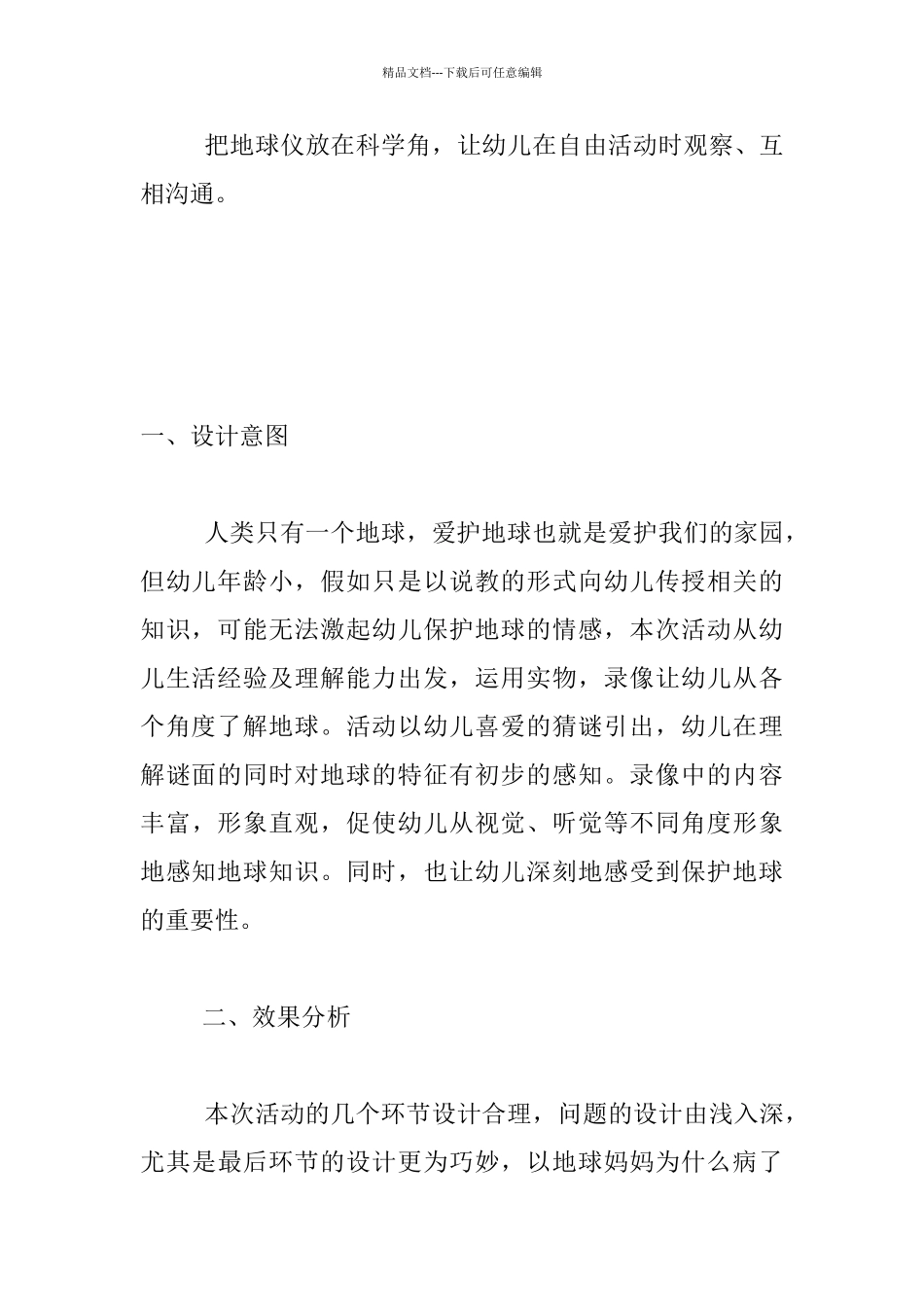 精品文档---下载后可任意编辑

把地球仪放在科学角，让幼儿在自由活动时观察、互相沟通。

一、设计意图

人类只有一个地球，爱护地球也就是爱护我们的家园，但幼儿年龄小，假如只是以说教的形式向幼儿传授相关的知识，可能无法激起幼儿保护地球的情感，本次活动从幼儿生活经验及理解能力出发，运用实物，录像让幼儿从各个角度了解地球。活动以幼儿喜爱的猜谜引出，幼儿在理解谜面的同时对地球的特征有初步的感知。录像中的内容丰富，形象直观，促使幼儿从视觉、听觉等不同角度形象地感知地球知识。同时，也让幼儿深刻地感受到保护地球的重要性。

二、效果分析

本次活动的几个环节设计合理，问题的设计由浅入深，尤其是最后环节的设计更为巧妙，以地球妈妈为什么病了